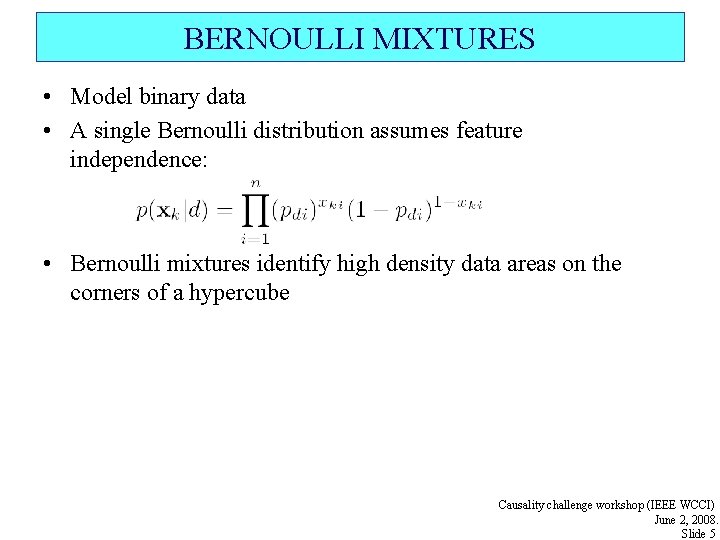 BERNOULLI MIXTURES

• Model binary data

• A single Bernoulli distribution assumes feature independence:

$p(\mathbf{x}_k|d) = \prod_{i=1}^{n} (p_{di})^{x_{ki}} (1 - p_{di})^{1-x_{ki}}$

• Bernoulli mixtures identify high density data areas on the corners of a hypercube

Causality challenge workshop (IEEE WCCI)
June 2, 2008.
Slide 5